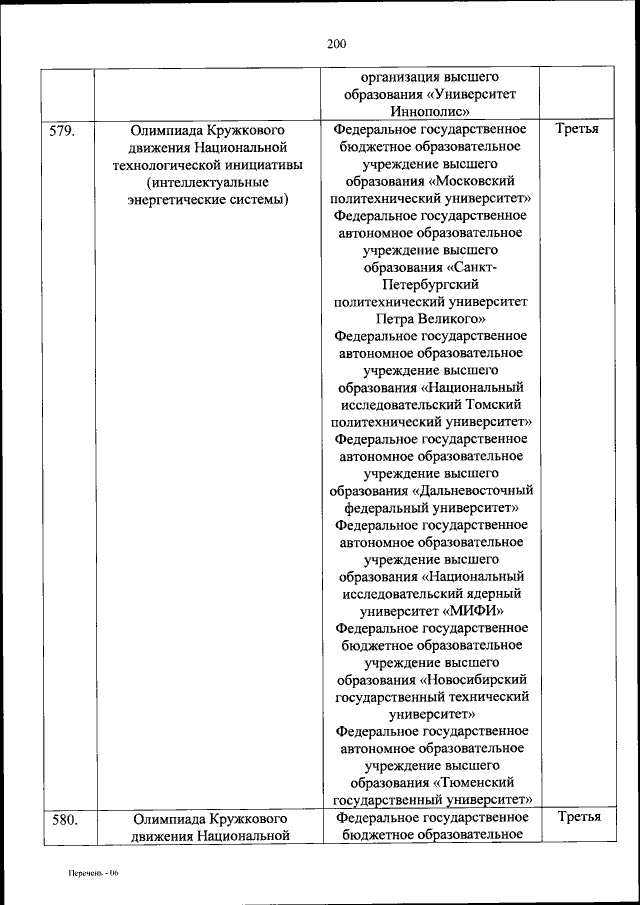 200

| | | | |
|---|---|---|---|
| | | организация высшего образования «Университет Иннополис» | |
| 579. | Олимпиада Кружкового движения Национальной технологической инициативы (интеллектуальные энергетические системы) | Федеральное государственное бюджетное образовательное учреждение высшего образования «Московский политехнический университет» Федеральное государственное автономное образовательное учреждение высшего образования «Санкт-Петербургский политехнический университет Петра Великого» Федеральное государственное автономное образовательное учреждение высшего образования «Национальный исследовательский Томский политехнический университет» Федеральное государственное автономное образовательное учреждение высшего образования «Дальневосточный федеральный университет» Федеральное государственное автономное образовательное учреждение высшего образования «Национальный исследовательский ядерный университет «МИФИ» Федеральное государственное бюджетное образовательное учреждение высшего образования «Новосибирский государственный технический университет» Федеральное государственное автономное образовательное учреждение высшего образования «Тюменский государственный университет» | Третья |
| 580. | Олимпиада Кружкового движения Национальной | Федеральное государственное бюджетное образовательное | Третья |

Перечень - 06